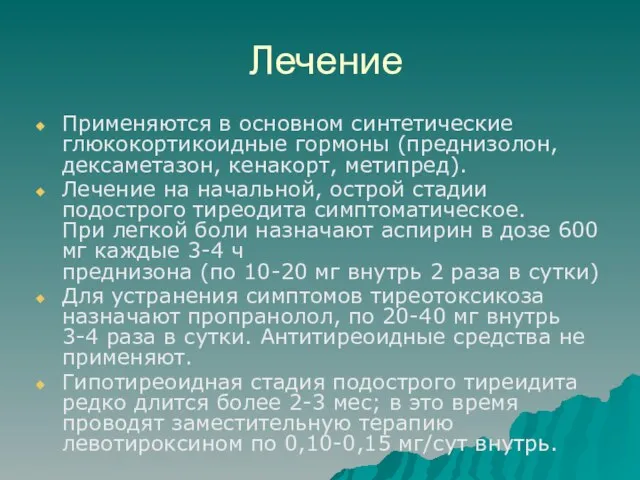 Лечение

Применяются в основном синтетические глюкокортикоидные гормоны (преднизолон, дексаметазон, кенакорт, метипред).

Лечение на начальной, острой стадии подострого тиреодита симптоматическое. При легкой боли назначают аспирин в дозе 600 мг каждые 3-4 ч
преднизона (по 10-20 мг внутрь 2 раза в сутки)

Для устранения симптомов тиреотоксикоза назначают пропранолол, по 20-40 мг внутрь 3-4 раза в сутки. Антитиреоидные средства не применяют.

Гипотиреоидная стадия подострого тиреидита редко длится более 2-3 мес; в это время проводят заместительную терапию левотироксином по 0,10-0,15 мг/сут внутрь.